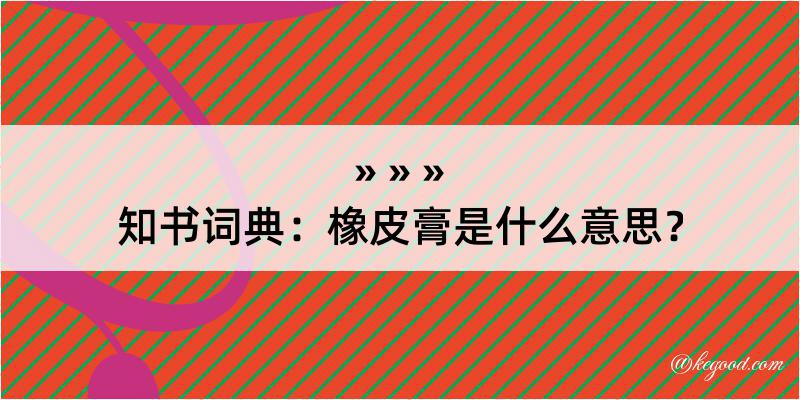 » » »
知书词典：橡皮膏是什么意思？

@kegood.com